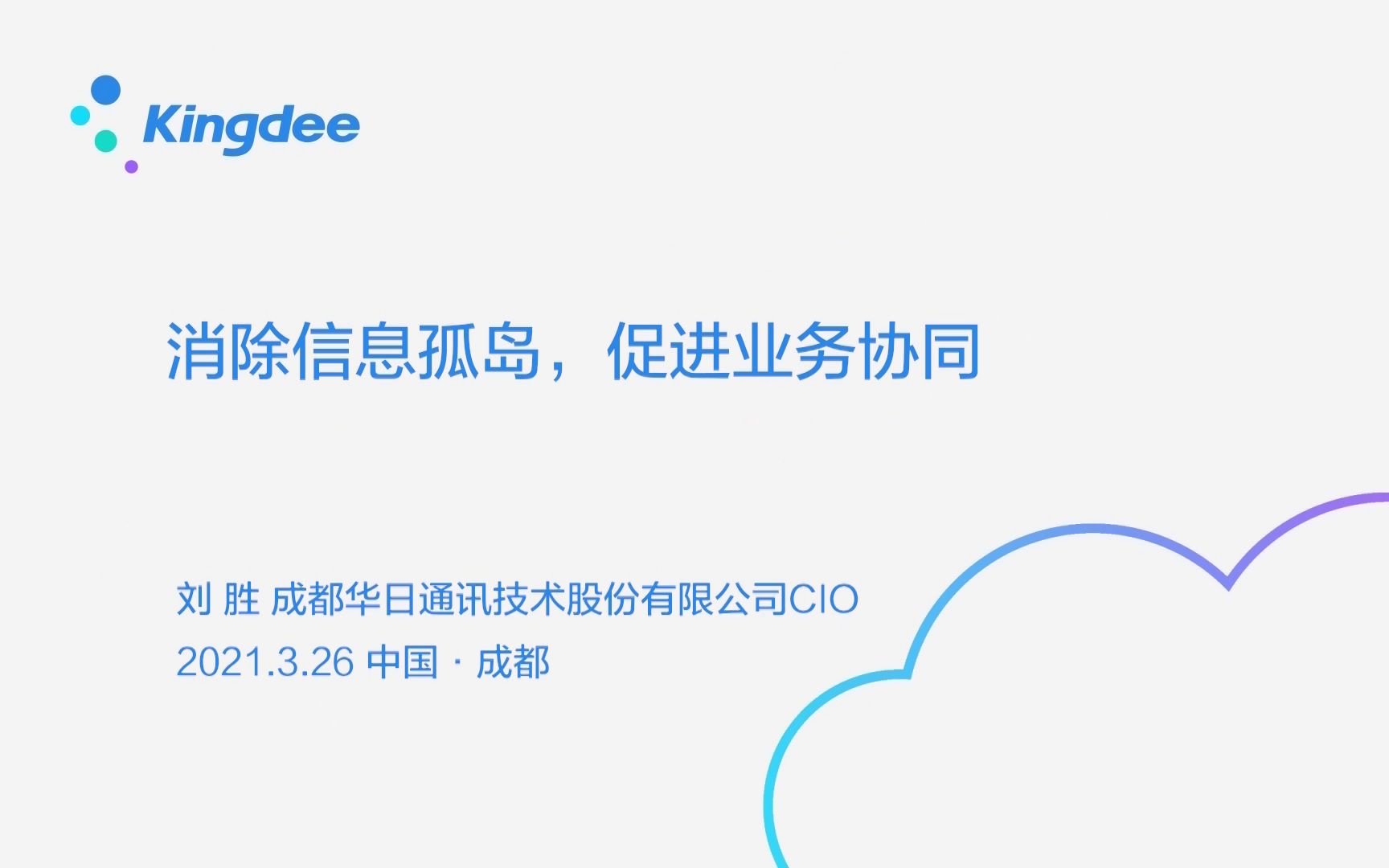 Kingdee

消除信息孤岛，促进业务协同

刘 胜 成都华日通讯技术股份有限公司CIO
2021.3.26 中国 · 成都